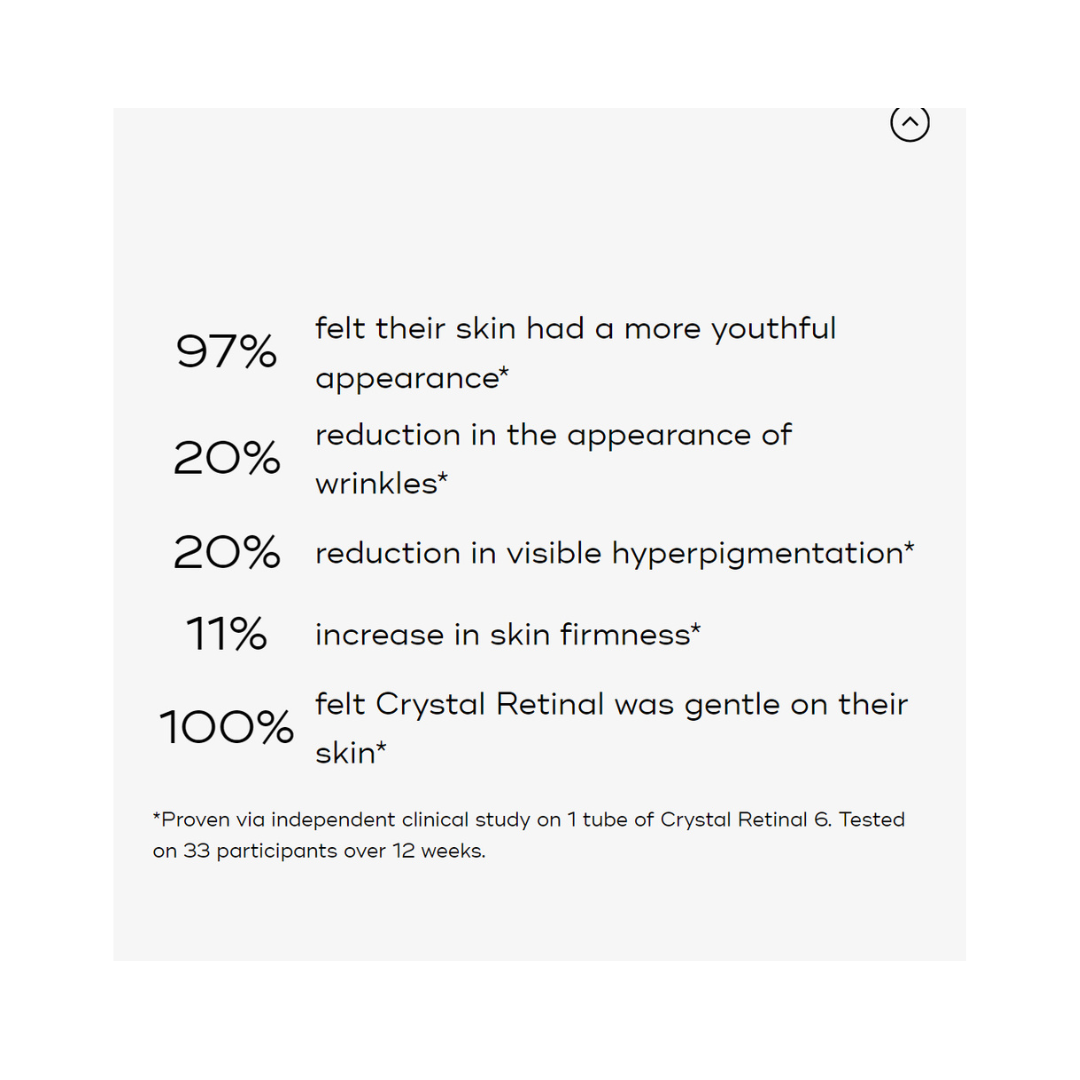 97% felt their skin had a more youthful appearance*

20% reduction in the appearance of wrinkles*

20% reduction in visible hyperpigmentation*

11% increase in skin firmness*

100% felt Crystal Retinal was gentle on their skin*

*Proven via independent clinical study on 1 tube of Crystal Retinal 6. Tested on 33 participants over 12 weeks.